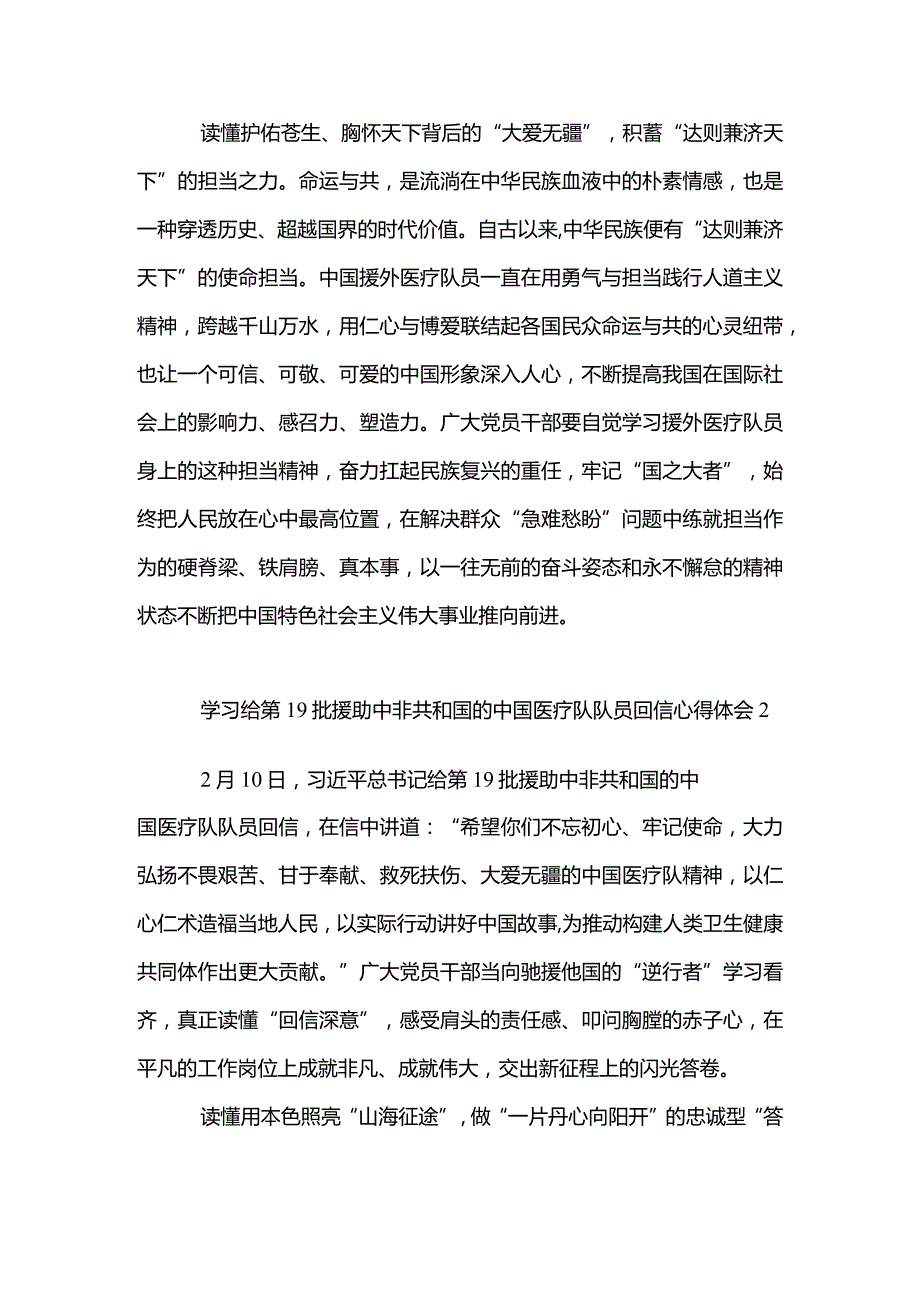 读懂护佑苍生、胸怀天下背后的“大爱无疆”，积蓄“达则兼济天下”的担当之力。命运与共，是流淌在中华民族血液中的朴素情感，也是一种穿透历史、超越国界的时代价值。自古以来,中华民族便有“达则兼济天下”的使命担当。中国援外医疗队员一直在用勇气与担当践行人道主义精神，跨越千山万水，用仁心与博爱联结起各国民众命运与共的心灵纽带，也让一个可信、可敬、可爱的中国形象深入人心，不断提高我国在国际社会上的影响力、感召力、塑造力。广大党员干部要自觉学习援外医疗队员身上的这种担当精神，奋力扛起民族复兴的重任，牢记“国之大者”，始终把人民放在心中最高位置，在解决群众“急难愁盼”问题中练就担当作为的硬脊梁、铁肩膀、真本事，以一往无前的奋斗姿态和永不懈怠的精神状态不断把中国特色社会主义伟大事业推向前进。

学习给第19批援助中非共和国的中国医疗队队员回信心得体会2

2月10日，习近平总书记给第19批援助中非共和国的中国医疗队队员回信，在信中讲道：“希望你们不忘初心、牢记使命，大力弘扬不畏艰苦、甘于奉献、救死扶伤、大爱无疆的中国医疗队精神，以仁心仁术造福当地人民，以实际行动讲好中国故事,为推动构建人类卫生健康共同体作出更大贡献。”广大党员干部当向驰援他国的“逆行者”学习看齐，真正读懂“回信深意”，感受肩头的责任感、叩问胸膛的赤子心，在平凡的工作岗位上成就非凡、成就伟大，交出新征程上的闪光答卷。

读懂用本色照亮“山海征途”，做“一片丹心向阳开”的忠诚型“答